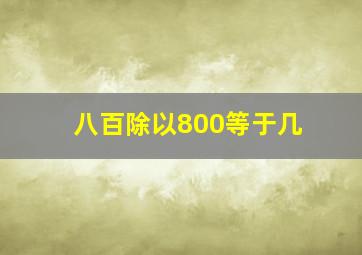 八百除以800等于几